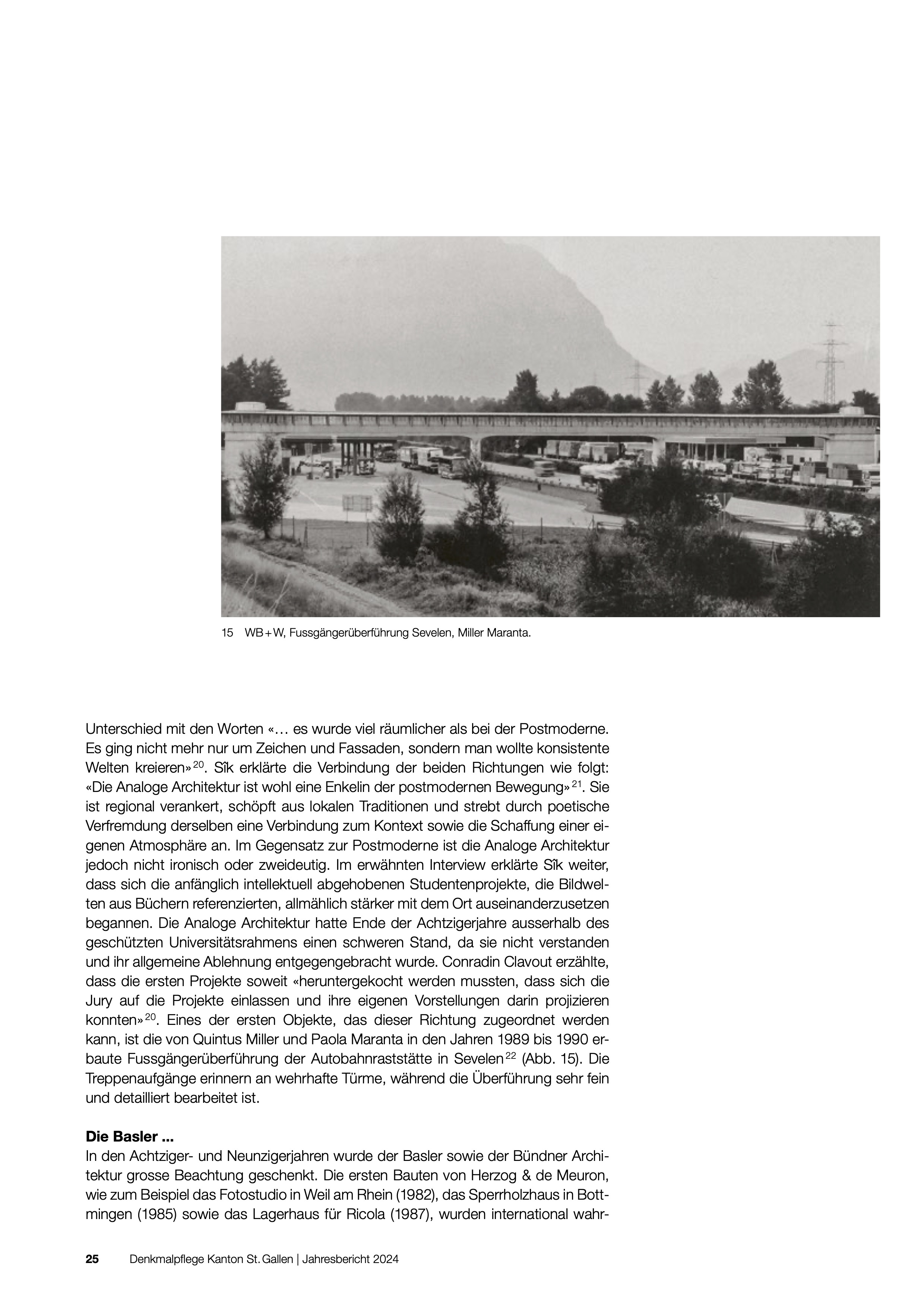 15 WB + W, Fussgängerüberführung Sevelen, Miller Maranta.

Unterschied mit den Worten «… es wurde viel räumlicher als bei der Postmoderne. Es ging nicht mehr nur um Zeichen und Fassaden, sondern man wollte konsistente Welten kreieren»$^{20}$. Sîk erklärte die Verbindung der beiden Richtungen wie folgt: «Die Analoge Architektur ist wohl eine Enkelin der postmodernen Bewegung»$^{21}$. Sie ist regional verankert, schöpft aus lokalen Traditionen und strebt durch poetische Verfremdung derselben eine Verbindung zum Kontext sowie die Schaffung einer eigenen Atmosphäre an. Im Gegensatz zur Postmoderne ist die Analoge Architektur jedoch nicht ironisch oder zweideutig. Im erwähnten Interview erklärte Sîk weiter, dass sich die anfänglich intellektuell abgehobenen Studentenprojekte, die Bildwelten aus Büchern referenzierten, allmählich stärker mit dem Ort auseinanderzusetzen begannen. Die Analoge Architektur hatte Ende der Achtzigerjahre ausserhalb des geschützten Universitätsrahmens einen schweren Stand, da sie nicht verstanden und ihr allgemeine Ablehnung entgegengebracht wurde. Conradin Clavout erzählte, dass die ersten Projekte soweit «heruntergekocht werden mussten, dass sich die Jury auf die Projekte einlassen und ihre eigenen Vorstellungen darin projizieren konnten»$^{20}$. Eines der ersten Objekte, das dieser Richtung zugeordnet werden kann, ist die von Quintus Miller und Paola Maranta in den Jahren 1989 bis 1990 erbaute Fussgängerüberführung der Autobahnraststätte in Sevelen$^{22}$ (Abb. 15). Die Treppenaufgänge erinnern an wehrhafte Türme, während die Überführung sehr fein und detailliert bearbeitet ist.

Die Basler ...
In den Achtziger- und Neunzigerjahren wurde der Basler sowie der Bündner Architektur grosse Beachtung geschenkt. Die ersten Bauten von Herzog & de Meuron, wie zum Beispiel das Fotostudio in Weil am Rhein (1982), das Sperrholzhaus in Bottmingen (1985) sowie das Lagerhaus für Ricola (1987), wurden international wahr-

25 Denkmalpflege Kanton St. Gallen | Jahresbericht 2024